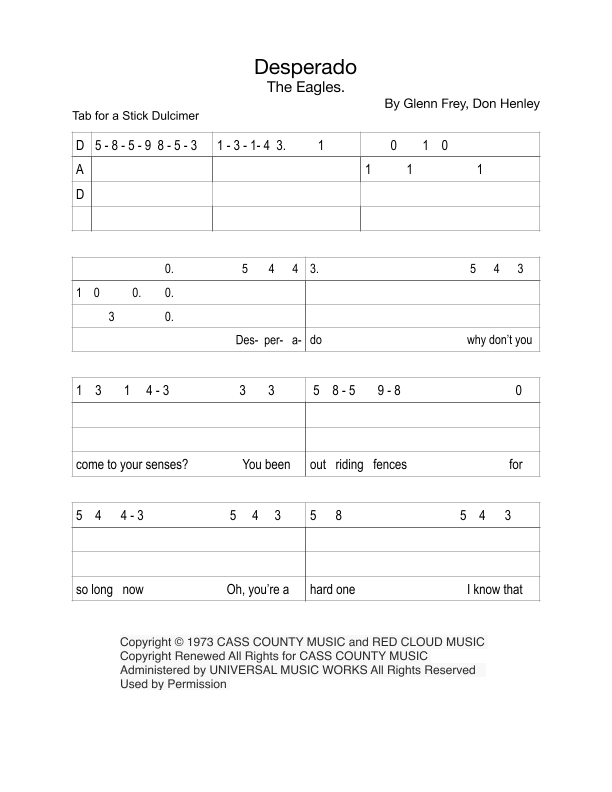 Desperado
The Eagles.

By Glenn Frey, Don Henley

Tab for a Stick Dulcimer

| D | 5 - 8 - 5 - 9 8 - 5 - 3 | 1 - 3 - 1- 4 3. 1 | 0 1 0 |
|---|---|---|---|
| A | | | 1 1 1 |
| D | | | |
| | | | |

| 0. 5 4 4 | 3. 5 4 3 |
|---|---|
| 1 0 0. 0. | |
| 3 0. | |
| Des- per- a- | do why don't you |

| 1 3 1 4 - 3 3 3 | 5 8 - 5 9 - 8 0 |
|---|---|
| | |
| | |
| come to your senses? You been | out riding fences for |

| 5 4 4 - 3 5 4 3 | 5 8 5 4 3 |
|---|---|
| | |
| | |
| so long now Oh, you're a | hard one I know that |

Copyright © 1973 CASS COUNTY MUSIC and RED CLOUD MUSIC
Copyright Renewed All Rights for CASS COUNTY MUSIC
Administered by UNIVERSAL MUSIC WORKS All Rights Reserved
Used by Permission